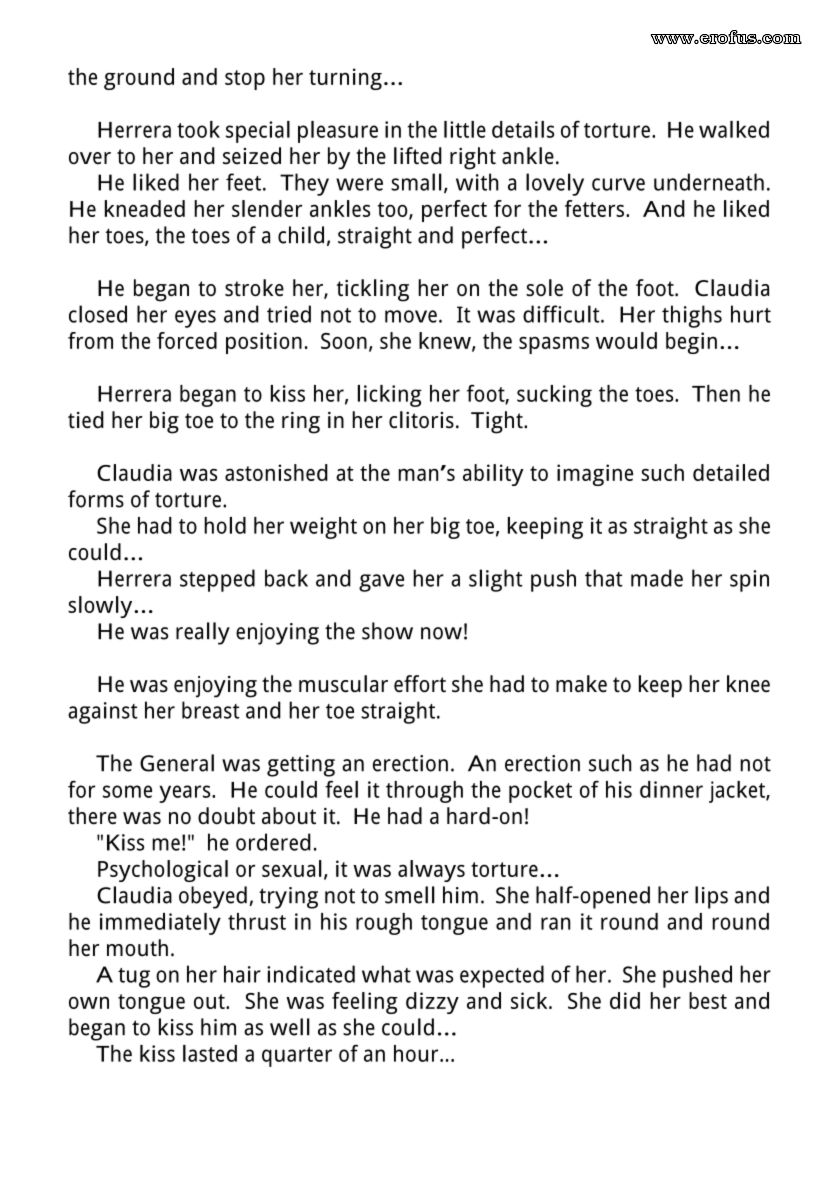 www.erofus.com

the ground and stop her turning...

Herrera took special pleasure in the little details of torture. He walked over to her and seized her by the lifted right ankle.
He liked her feet. They were small, with a lovely curve underneath. He kneaded her slender ankles too, perfect for the fetters. And he liked her toes, the toes of a child, straight and perfect...

He began to stroke her, tickling her on the sole of the foot. Claudia closed her eyes and tried not to move. It was difficult. Her thighs hurt from the forced position. Soon, she knew, the spasms would begin...

Herrera began to kiss her, licking her foot, sucking the toes. Then he tied her big toe to the ring in her clitoris. Tight.

Claudia was astonished at the man's ability to imagine such detailed forms of torture.
She had to hold her weight on her big toe, keeping it as straight as she could...
Herrera stepped back and gave her a slight push that made her spin slowly...
He was really enjoying the show now!

He was enjoying the muscular effort she had to make to keep her knee against her breast and her toe straight.

The General was getting an erection. An erection such as he had not for some years. He could feel it through the pocket of his dinner jacket, there was no doubt about it. He had a hard-on!
"Kiss me!" he ordered.
Psychological or sexual, it was always torture...
Claudia obeyed, trying not to smell him. She half-opened her lips and he immediately thrust in his rough tongue and ran it round and round her mouth.
A tug on her hair indicated what was expected of her. She pushed her own tongue out. She was feeling dizzy and sick. She did her best and began to kiss him as well as she could...
The kiss lasted a quarter of an hour...